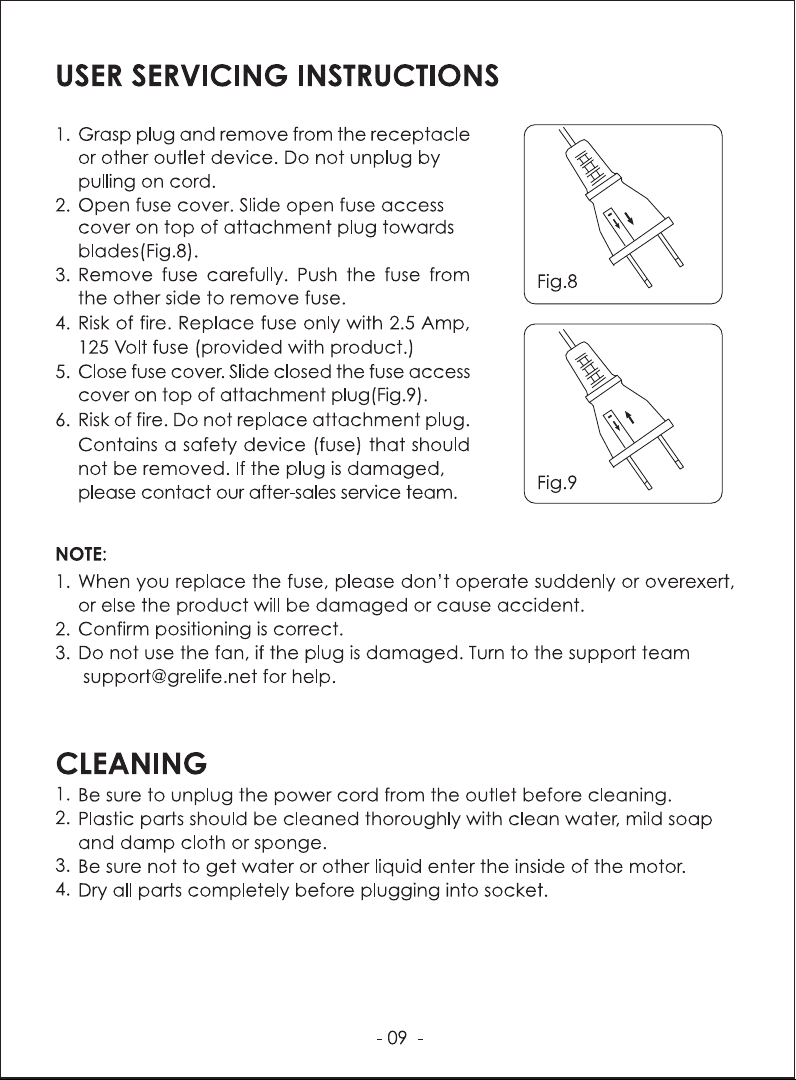 USER SERVICING INSTRUCTIONS

1. Grasp plug and remove from the receptacle or other outlet device. Do not unplug by pulling on cord.
2. Open fuse cover. Slide open fuse access cover on top of attachment plug towards blades(Fig.8).
3. Remove fuse carefully. Push the fuse from the other side to remove fuse.
4. Risk of fire. Replace fuse only with 2.5 Amp, 125 Volt fuse (provided with product.)
5. Close fuse cover. Slide closed the fuse access cover on top of attachment plug(Fig.9).
6. Risk of fire. Do not replace attachment plug. Contains a safety device (fuse) that should not be removed. If the plug is damaged, please contact our after-sales service team.

Fig.8

Fig.9

NOTE:
1. When you replace the fuse, please don't operate suddenly or overexert, or else the product will be damaged or cause accident.
2. Confirm positioning is correct.
3. Do not use the fan, if the plug is damaged. Turn to the support team support@grelife.net for help.

CLEANING
1. Be sure to unplug the power cord from the outlet before cleaning.
2. Plastic parts should be cleaned thoroughly with clean water, mild soap and damp cloth or sponge.
3. Be sure not to get water or other liquid enter the inside of the motor.
4. Dry all parts completely before plugging into socket.

- 09 -